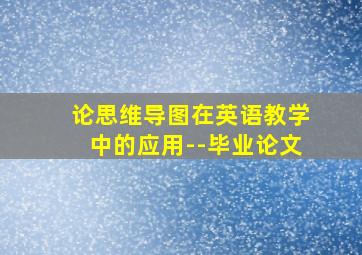 论思维导图在英语教学中的应用--毕业论文